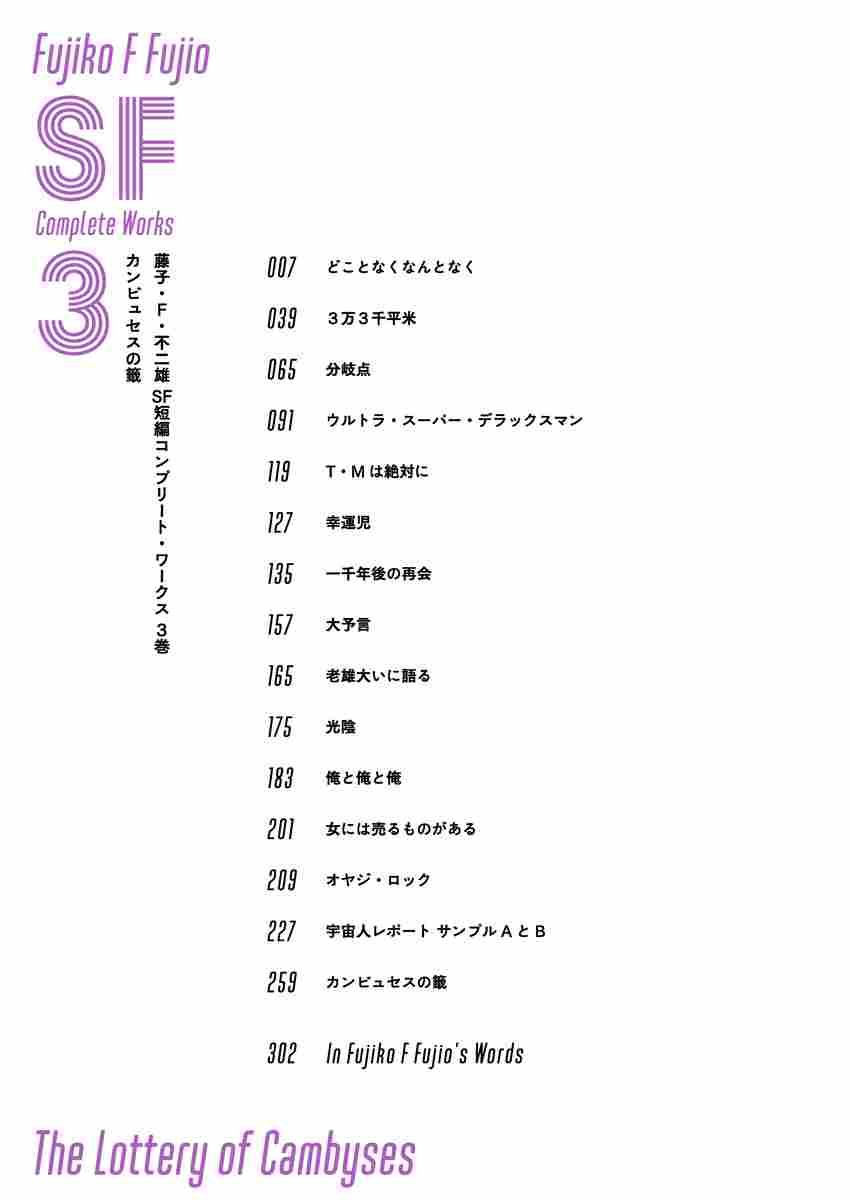 Fujiko F Fujio

SF

Complete Works

3

藤子・F・不二雄 SF短編コンプリート・ワークス 3巻

カンビュセスの籤

007 どことなくなんとなく

039 3万3千平米

065 分岐点

091 ウルトラ・スーパー・デラックスマン

119 T・Mは絶対に

127 幸運児

135 一千年後の再会

157 大予言

165 老雄大いに語る

175 光陰

183 俺と俺と俺

201 女には売るものがある

209 オヤジ・ロック

227 宇宙人レポート サンプルAとB

259 カンビュセスの籤

302 In Fujiko F Fujio's Words

The Lottery of Cambyses